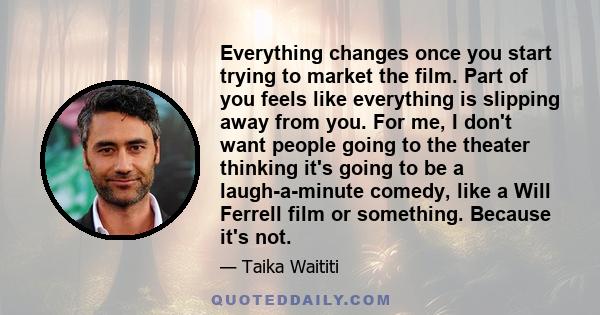 Everything changes once you start trying to market the film. Part of you feels like everything is slipping away from you. For me, I don't want people going to the theater thinking it's going to be a laugh-a-minute comedy, like a Will Ferrell film or something. Because it's not.

— Taika Waititi

QUOTEDDAILY.COM